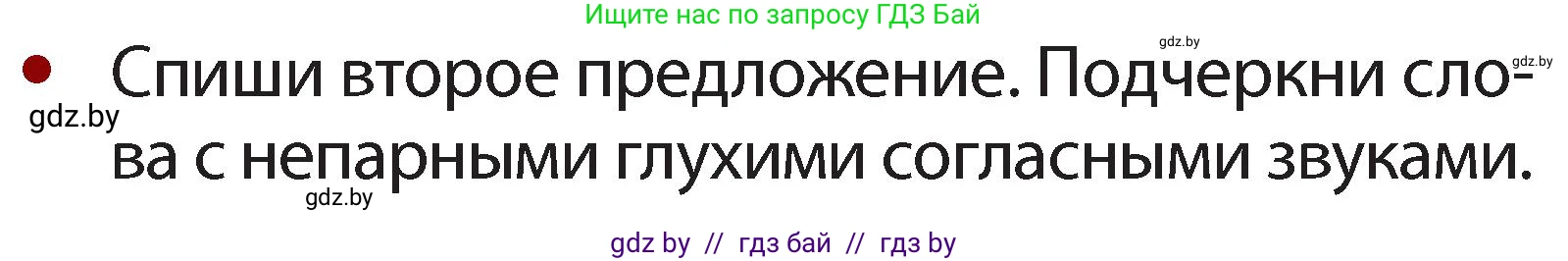 Ищите нас по запросу ГДЗ Бай

gdz.by

gdz.by

Спиши второе предложение. Подчеркни слова с непарными глухими согласными звуками.

gdz.by

gdz.by

gdz by // гдз бай // гдз by